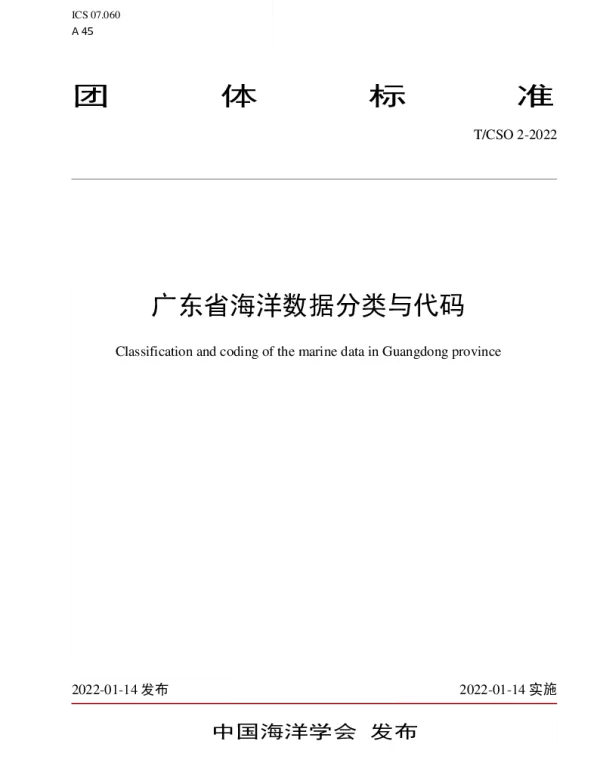 ICS 07.060
A 45

团 体 标 准

T/CSO 2-2022

广东省海洋数据分类与代码

Classification and coding of the marine data in Guangdong province

2022-01-14 发布

2022-01-14 实施

中国海洋学会 发布